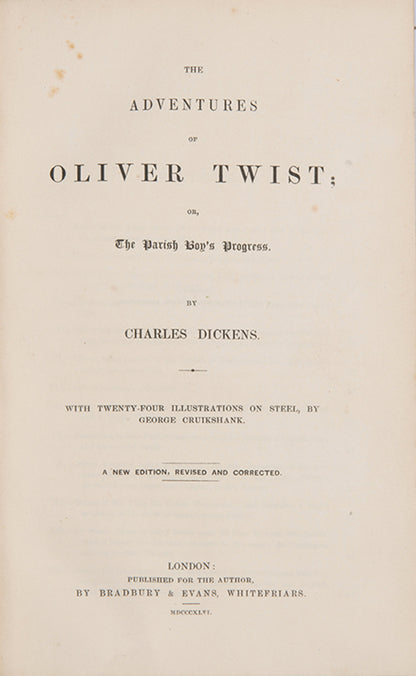 THE

ADVENTURES

OF

OLIVER TWIST;

OR,

The Parish Boy's Progress.

BY

CHARLES DICKENS.

WITH TWENTY-FOUR ILLUSTRATIONS ON STEEL, BY GEORGE CRUIKSHANK.

A NEW EDITION, REVISED AND CORRECTED.

LONDON:
PUBLISHED FOR THE AUTHOR,
BY BRADBURY & EVANS, WHITEFRIARS.

MDCCCXLVI.